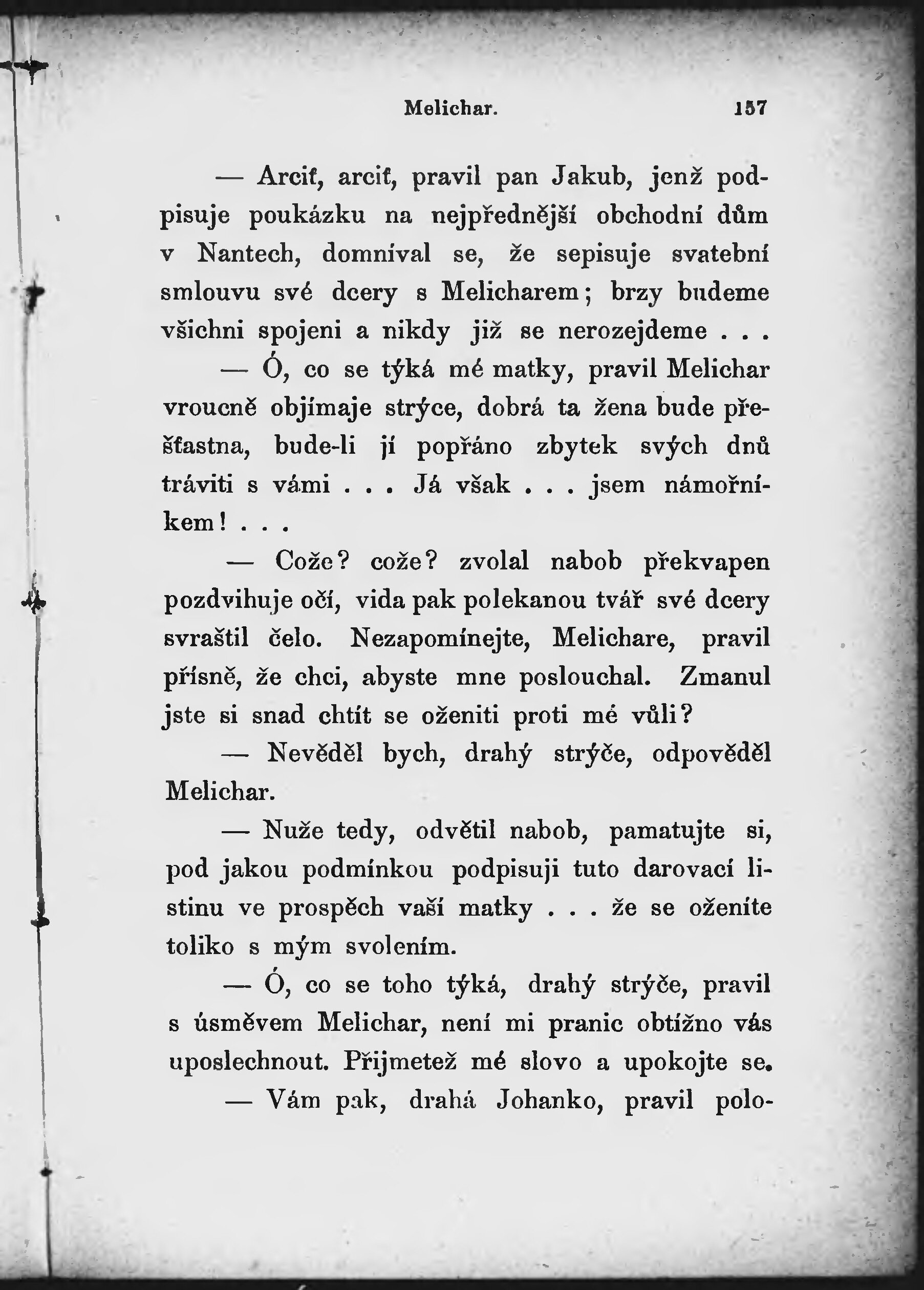 Melichar. 157

— Arciť, arciť, pravil pan Jakub, jenž podpisuje poukázku na nejpřednější obchodní dům v Nantech, domníval se, že sepisuje svatební smlouvu své dcery s Melicharem; brzy budeme všichni spojeni a nikdy již se nerozejdeme . . .

— Ó, co se týká mé matky, pravil Melichar vroucně objímaje strýce, dobrá ta žena bude přešťastna, bude-li jí popřáno zbytek svých dnů tráviti s vámi . . . Já však . . . jsem námořníkem! . . .

— Cože? cože? zvolal nabob překvapen pozdvihuje očí, vida pak polekanou tvář své dcery svraštil čelo. Nezapomínejte, Melichare, pravil přísně, že chci, abyste mne poslouchal. Zmanul jste si snad chtít se oženiti proti mé vůli?

— Nevěděl bych, drahý strýče, odpověděl Melichar.

— Nuže tedy, odvětil nabob, pamatujte si, pod jakou podmínkou podpisuji tuto darovací listinu ve prospěch vaší matky . . . že se oženíte toliko s mým svolením.

— Ó, co se toho týká, drahý strýče, pravil s úsměvem Melichar, není mi pranic obtížno vás uposlechnout. Přijmetež mé slovo a upokojte se.

— Vám pak, drahá Johanko, pravil polo-